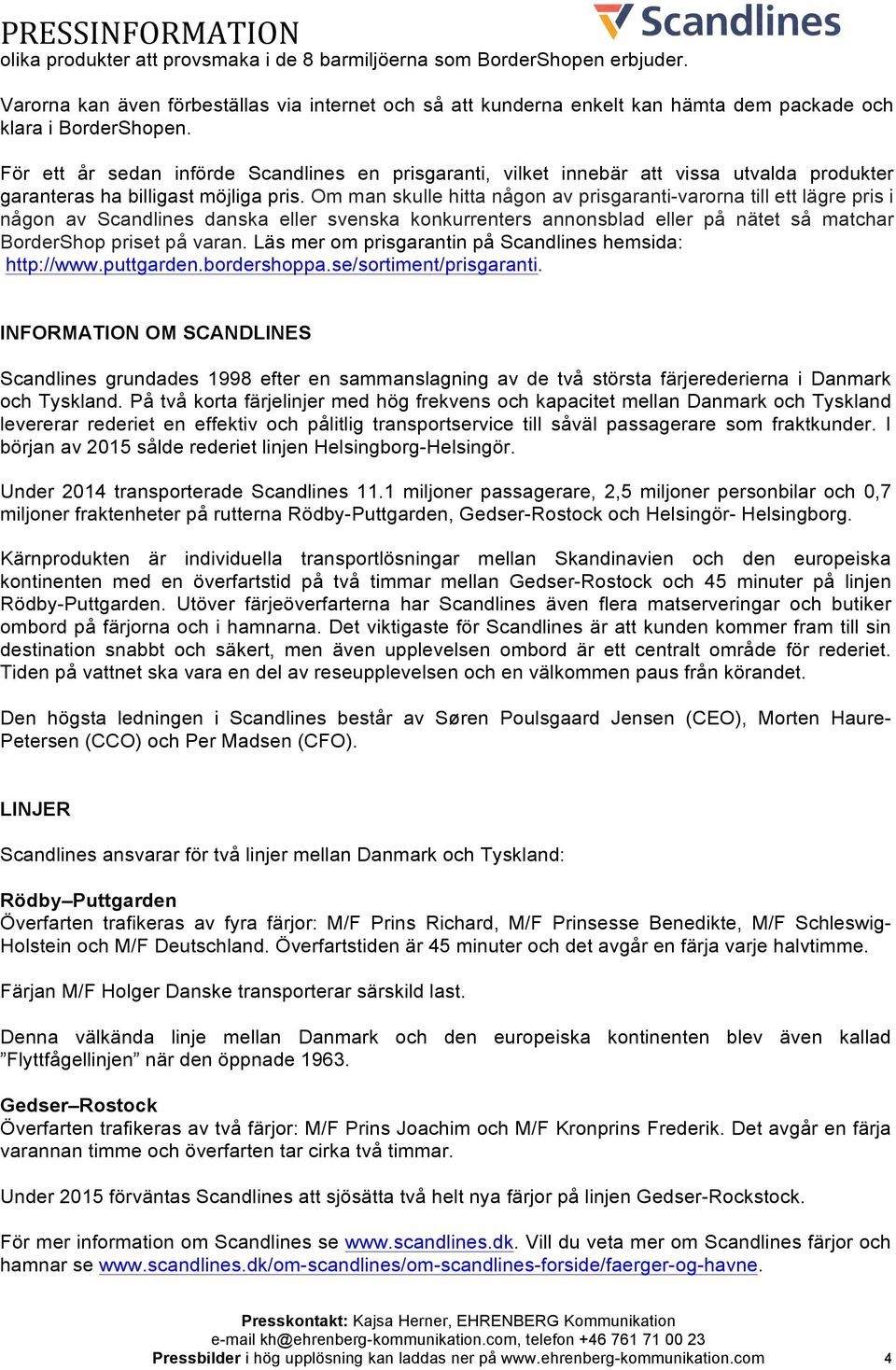 PRESSINFORMATION

Scandlines

olika produkter att provsmaka i de 8 barmiljöerna som BorderShopen erbjuder.

Varorna kan även förbeställas via internet och så att kunderna enkelt kan hämta dem packade och klara i BorderShopen.

För ett år sedan införde Scandlines en prisgaranti, vilket innebär att vissa utvalda produkter garanteras ha billigast möjliga pris. Om man skulle hitta någon av prisgaranti-varorna till ett lägre pris i någon av Scandlines danska eller svenska konkurrenters annonsblad eller på nätet så matchar BorderShop priset på varan. Läs mer om prisgarantin på Scandlines hemsida: http://www.puttgarden.bordershoppa.se/sortiment/prisgaranti.

INFORMATION OM SCANDLINES

Scandlines grundades 1998 efter en sammanslagning av de två största färjerederierna i Danmark och Tyskland. På två korta färjelinjer med hög frekvens och kapacitet mellan Danmark och Tyskland levererar rederiet en effektiv och pålitlig transportservice till såväl passagerare som fraktkunder. I början av 2015 sålde rederiet linjen Helsingborg-Helsingör.

Under 2014 transporterade Scandlines 11.1 miljoner passagerare, 2,5 miljoner personbilar och 0,7 miljoner fraktenheter på rutterna Rödby-Puttgarden, Gedser-Rostock och Helsingör- Helsingborg.

Kärnprodukten är individuella transportlösningar mellan Skandinavien och den europeiska kontinenten med en överfartstid på två timmar mellan Gedser-Rostock och 45 minuter på linjen Rödby-Puttgarden. Utöver färjeöverfarterna har Scandlines även flera matserveringar och butiker ombord på färjorna och i hamnarna. Det viktigaste för Scandlines är att kunden kommer fram till sin destination snabbt och säkert, men även upplevelsen ombord är ett centralt område för rederiet. Tiden på vattnet ska vara en del av reseupplevelsen och en välkommen paus från körandet.

Den högsta ledningen i Scandlines består av Søren Poulsgaard Jensen (CEO), Morten Haure-Petersen (CCO) och Per Madsen (CFO).

LINJER

Scandlines ansvarar för två linjer mellan Danmark och Tyskland:

Rödby–Puttgarden
Överfarten trafikeras av fyra färjor: M/F Prins Richard, M/F Prinsesse Benedikte, M/F Schleswig-Holstein och M/F Deutschland. Överfartstiden är 45 minuter och det avgår en färja varje halvtimme.

Färjan M/F Holger Danske transporterar särskild last.

Denna välkända linje mellan Danmark och den europeiska kontinenten blev även kallad ”Flyttfågellinjen” när den öppnade 1963.

Gedser–Rostock
Överfarten trafikeras av två färjor: M/F Prins Joachim och M/F Kronprins Frederik. Det avgår en färja varannan timme och överfarten tar cirka två timmar.

Under 2015 förväntas Scandlines att sjösätta två helt nya färjor på linjen Gedser-Rockstock.

För mer information om Scandlines se www.scandlines.dk. Vill du veta mer om Scandlines färjor och hamnar se www.scandlines.dk/om-scandlines/om-scandlines-forside/faerger-og-havne.

Presskontakt: Kajsa Herner, EHRENBERG Kommunikation
e-mail kh@ehrenberg-kommunikation.com, telefon +46 761 71 00 23
Pressbilder i hög upplösning kan laddas ner på www.ehrenberg-kommunikation.com 4